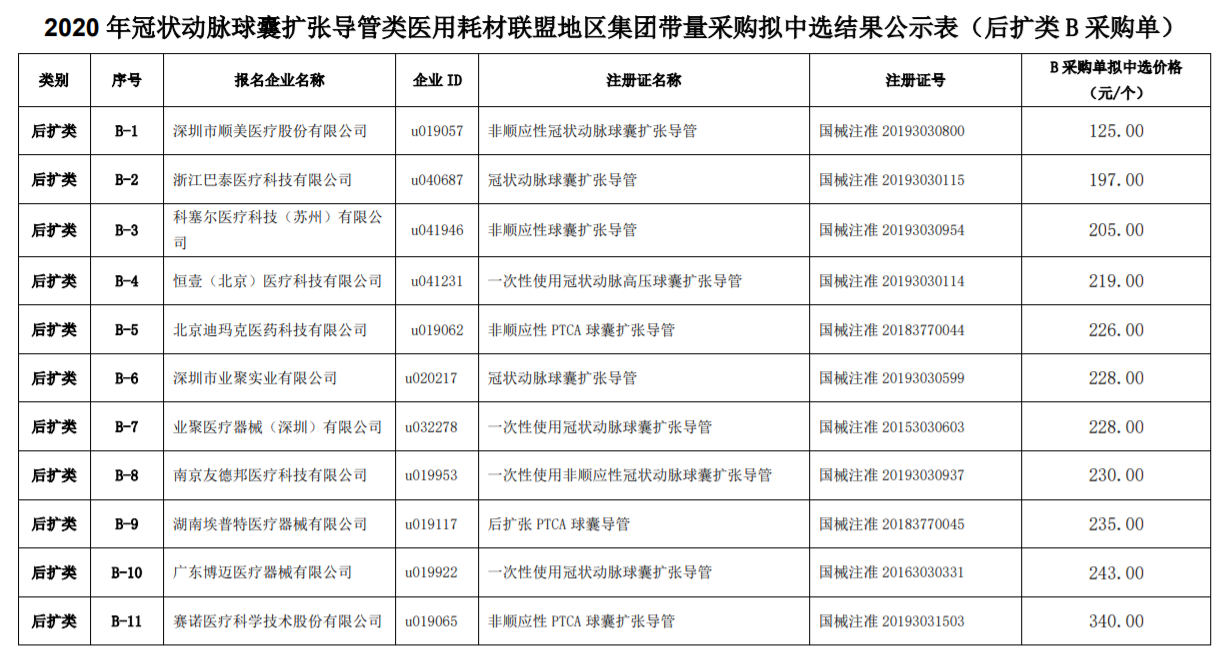 2020 年冠状动脉球囊扩张导管类医用耗材联盟地区集团带量采购拟中选结果公示表（后扩类 B 采购单）

| 类别 | 序号 | 报名企业名称 | 企业 ID | 注册证名称 | 注册证号 | B 采购单拟中选价格（元/个） |
|---|---|---|---|---|---|---|
| 后扩类 | B-1 | 深圳市顺美医疗股份有限公司 | u019057 | 非顺应性冠状动脉球囊扩张导管 | 国械注准 20193030800 | 125.00 |
| 后扩类 | B-2 | 浙江巴泰医疗科技有限公司 | u040687 | 冠状动脉球囊扩张导管 | 国械注准 20193030115 | 197.00 |
| 后扩类 | B-3 | 科塞尔医疗科技（苏州）有限公司 | u041946 | 非顺应性球囊扩张导管 | 国械注准 20193030954 | 205.00 |
| 后扩类 | B-4 | 恒壹（北京）医疗科技有限公司 | u041231 | 一次性使用冠状动脉高压球囊扩张导管 | 国械注准 20193030114 | 219.00 |
| 后扩类 | B-5 | 北京迪玛克医药科技有限公司 | u019062 | 非顺应性 PTCA 球囊扩张导管 | 国械注准 20183770044 | 226.00 |
| 后扩类 | B-6 | 深圳市业聚实业有限公司 | u020217 | 冠状动脉球囊扩张导管 | 国械注准 20193030599 | 228.00 |
| 后扩类 | B-7 | 业聚医疗器械（深圳）有限公司 | u032278 | 一次性使用冠状动脉球囊扩张导管 | 国械注准 20153030603 | 228.00 |
| 后扩类 | B-8 | 南京友德邦医疗科技有限公司 | u019953 | 一次性使用非顺应性冠状动脉球囊扩张导管 | 国械注准 20193030937 | 230.00 |
| 后扩类 | B-9 | 湖南埃普特医疗器械有限公司 | u019117 | 后扩张 PTCA 球囊导管 | 国械注准 20183770045 | 235.00 |
| 后扩类 | B-10 | 广东博迈医疗器械有限公司 | u019922 | 一次性使用冠状动脉球囊扩张导管 | 国械注准 20163030331 | 243.00 |
| 后扩类 | B-11 | 赛诺医疗科学技术股份有限公司 | u019065 | 非顺应性 PTCA 球囊扩张导管 | 国械注准 20193031503 | 340.00 |